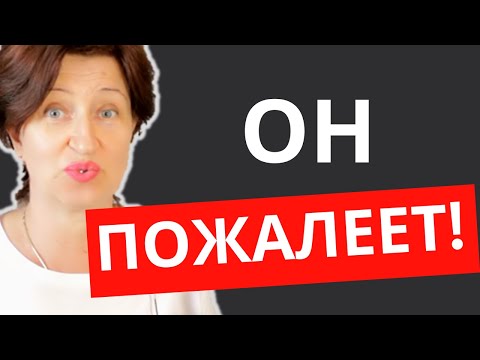 ОН
ПОЖАЛЕЕТ!